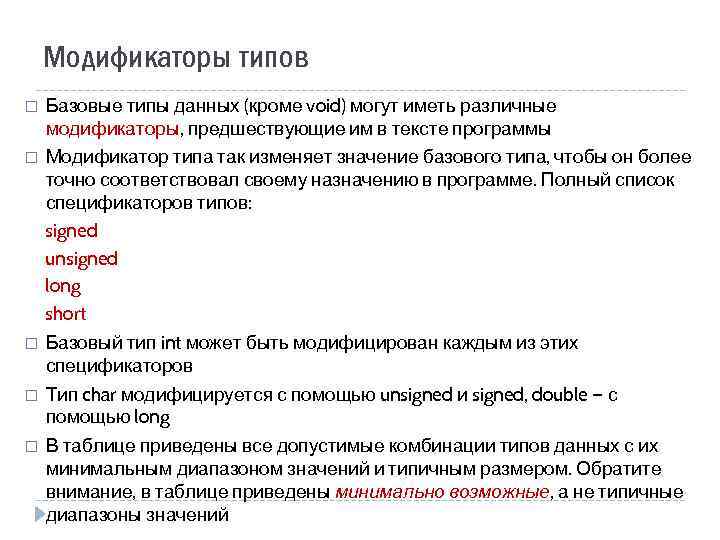 Модификаторы типов

□ Базовые типы данных (кроме void) могут иметь различные модификаторы, предшествующие им в тексте программы

□ Модификатор типа так изменяет значение базового типа, чтобы он более точно соответствовал своему назначению в программе. Полный список спецификаторов типов:

signed

unsigned

long

short

□ Базовый тип int может быть модифицирован каждым из этих спецификаторов

□ Тип char модифицируется с помощью unsigned и signed, double – с помощью long

□ В таблице приведены все допустимые комбинации типов данных с их минимальным диапазоном значений и типичным размером. Обратите внимание, в таблице приведены минимально возможные, а не типичные диапазоны значений